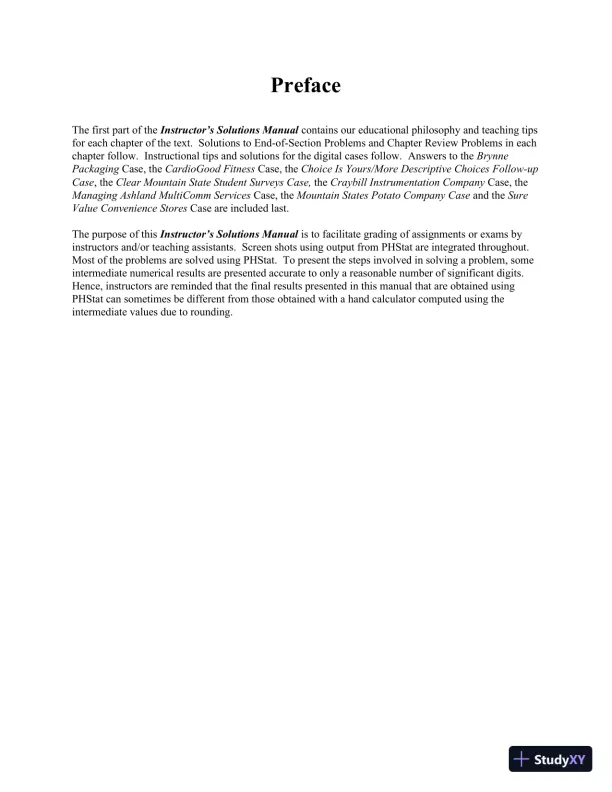 Preface

The first part of the Instructor's Solutions Manual contains our educational philosophy and teaching tips for each chapter of the text. Solutions to End-of-Section Problems and Chapter Review Problems in each chapter follow. Instructional tips and solutions for the digital cases follow. Answers to the Brynne Packaging Case, the CardioGood Fitness Case, the Choice Is Yours/More Descriptive Choices Follow-up Case, the Clear Mountain State Student Surveys Case, the Craybill Instrumentation Company Case, the Managing Ashland MultiComm Services Case, the Mountain States Potato Company Case and the Sure Value Convenience Stores Case are included last.

The purpose of this Instructor's Solutions Manual is to facilitate grading of assignments or exams by instructors and/or teaching assistants. Screen shots using output from PHStat are integrated throughout. Most of the problems are solved using PHStat. To present the steps involved in solving a problem, some intermediate numerical results are presented accurate to only a reasonable number of significant digits. Hence, instructors are reminded that the final results presented in this manual that are obtained using PHStat can sometimes be different from those obtained with a hand calculator computed using the intermediate values due to rounding.

StudyXY